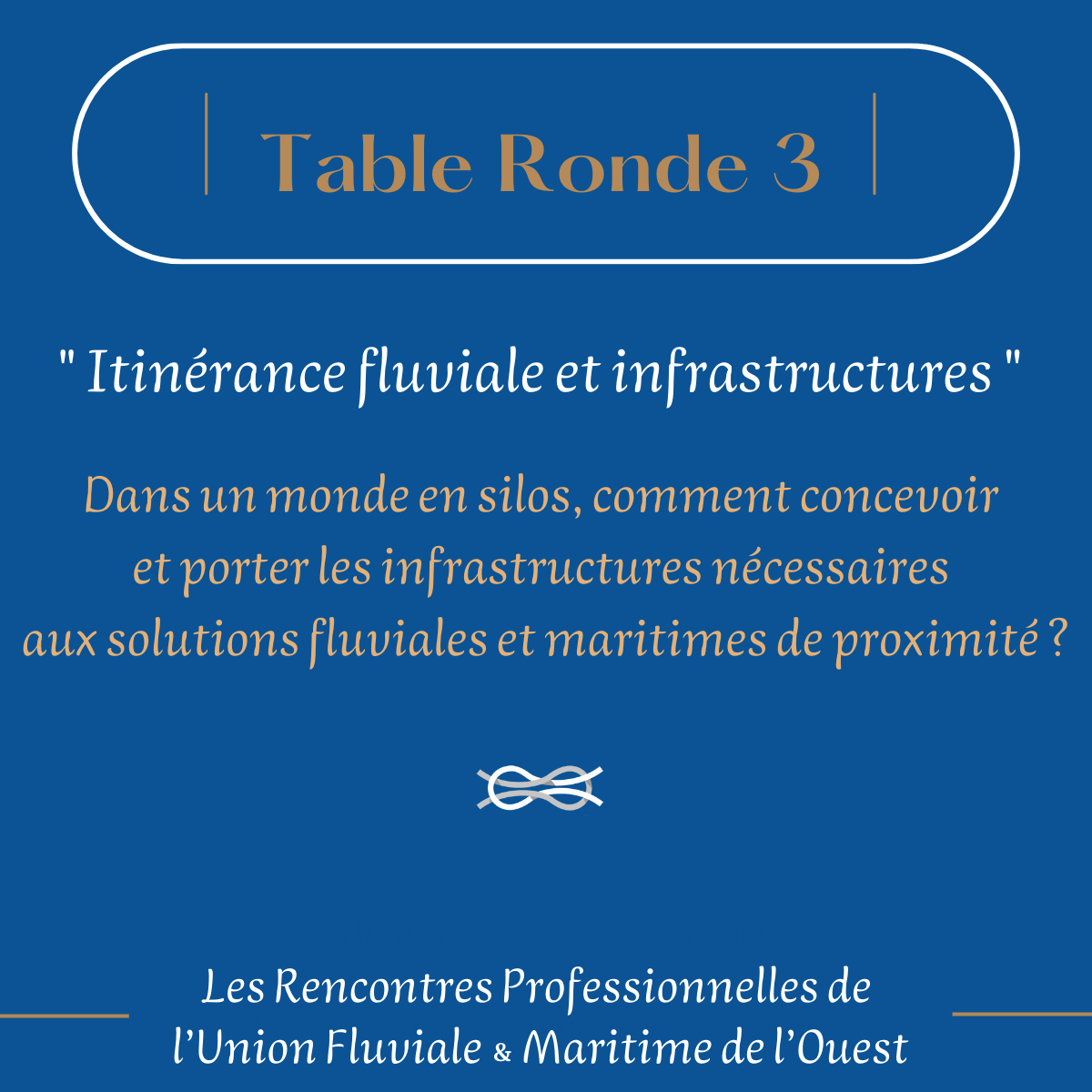 Table Ronde 3

" Itinérance fluviale et infrastructures "

Dans un monde en silos, comment concevoir et porter les infrastructures nécessaires aux solutions fluviales et maritimes de proximité ?

Les Rencontres Professionnelles de l'Union Fluviale & Maritime de l'Ouest